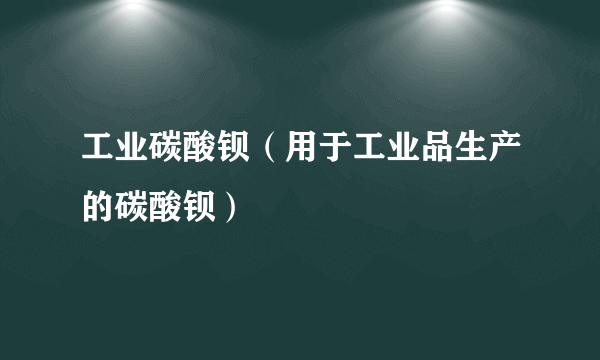 工业碳酸钡（用于工业品生产的碳酸钡）